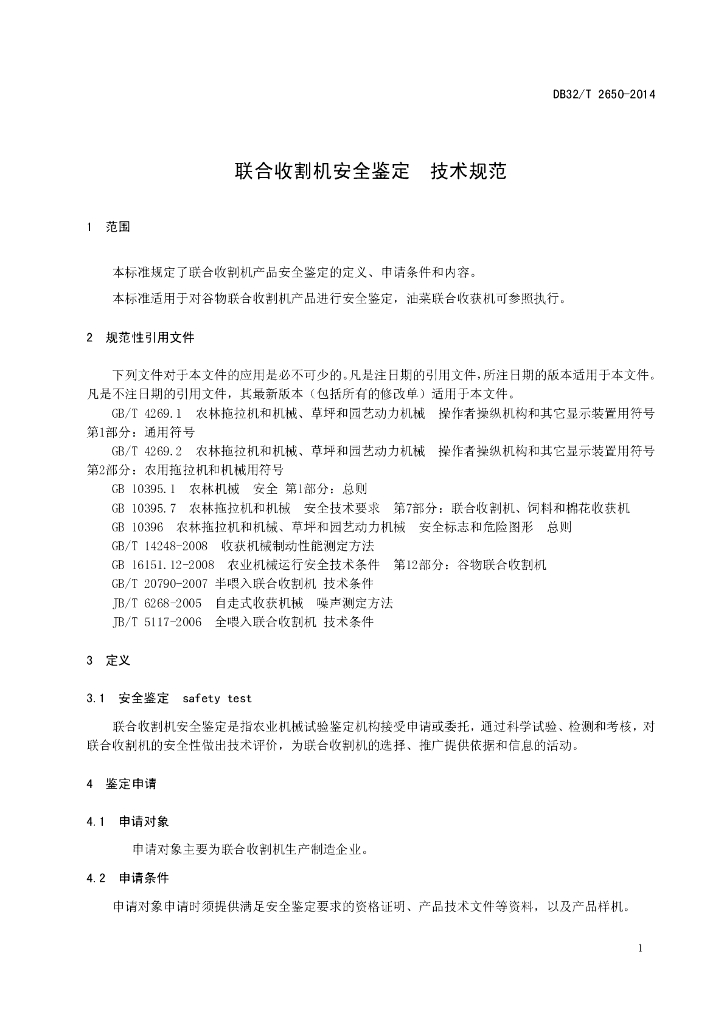 DB32/T 2650-2014

联合收割机安全鉴定　技术规范

1　范围

本标准规定了联合收割机产品安全鉴定的定义、申请条件和内容。

本标准适用于对谷物联合收割机产品进行安全鉴定，油菜联合收获机可参照执行。

2　规范性引用文件

下列文件对于本文件的应用是必不可少的。凡是注日期的引用文件，所注日期的版本适用于本文件。凡是不注日期的引用文件，其最新版本（包括所有的修改单）适用于本文件。

GB/T 4269.1　农林拖拉机和机械、草坪和园艺动力机械　操作者操纵机构和其它显示装置用符号　第1部分：通用符号

GB/T 4269.2　农林拖拉机和机械、草坪和园艺动力机械　操作者操纵机构和其它显示装置用符号　第2部分：农用拖拉机和机械用符号

GB 10395.1　农林机械　安全 第1部分：总则

GB 10395.7　农林拖拉机和机械　安全技术要求　第7部分：联合收割机、饲料和棉花收获机

GB 10396　农林拖拉机和机械、草坪和园艺动力机械　安全标志和危险图形　总则

GB/T 14248-2008　收获机械制动性能测定方法

GB 16151.12-2008　农业机械运行安全技术条件　第12部分：谷物联合收割机

GB/T 20790-2007 半喂入联合收割机 技术条件

JB/T 6268-2005　自走式收获机械　噪声测定方法

JB/T 5117-2006　全喂入联合收割机 技术条件

3　定义

3.1　安全鉴定　safety test

联合收割机安全鉴定是指农业机械试验鉴定机构接受申请或委托，通过科学试验、检测和考核，对联合收割机的安全性做出技术评价，为联合收割机的选择、推广提供依据和信息的活动。

4　鉴定申请

4.1　申请对象

申请对象主要为联合收割机生产制造企业。

4.2　申请条件

申请对象申请时须提供满足安全鉴定要求的资格证明、产品技术文件等资料，以及产品样机。

1